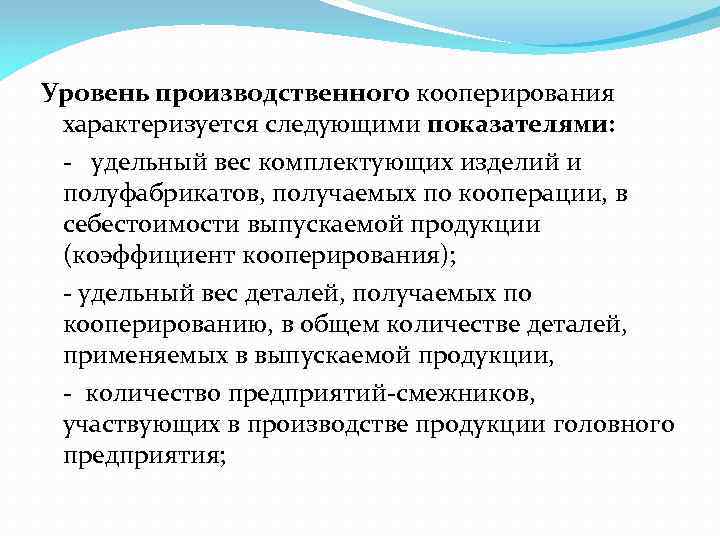 Уровень производственного кооперирования характеризуется следующими показателями:

- удельный вес комплектующих изделий и полуфабрикатов, получаемых по кооперации, в себестоимости выпускаемой продукции (коэффициент кооперирования);

- удельный вес деталей, получаемых по кооперированию, в общем количестве деталей, применяемых в выпускаемой продукции,

- количество предприятий-смежников, участвующих в производстве продукции головного предприятия;